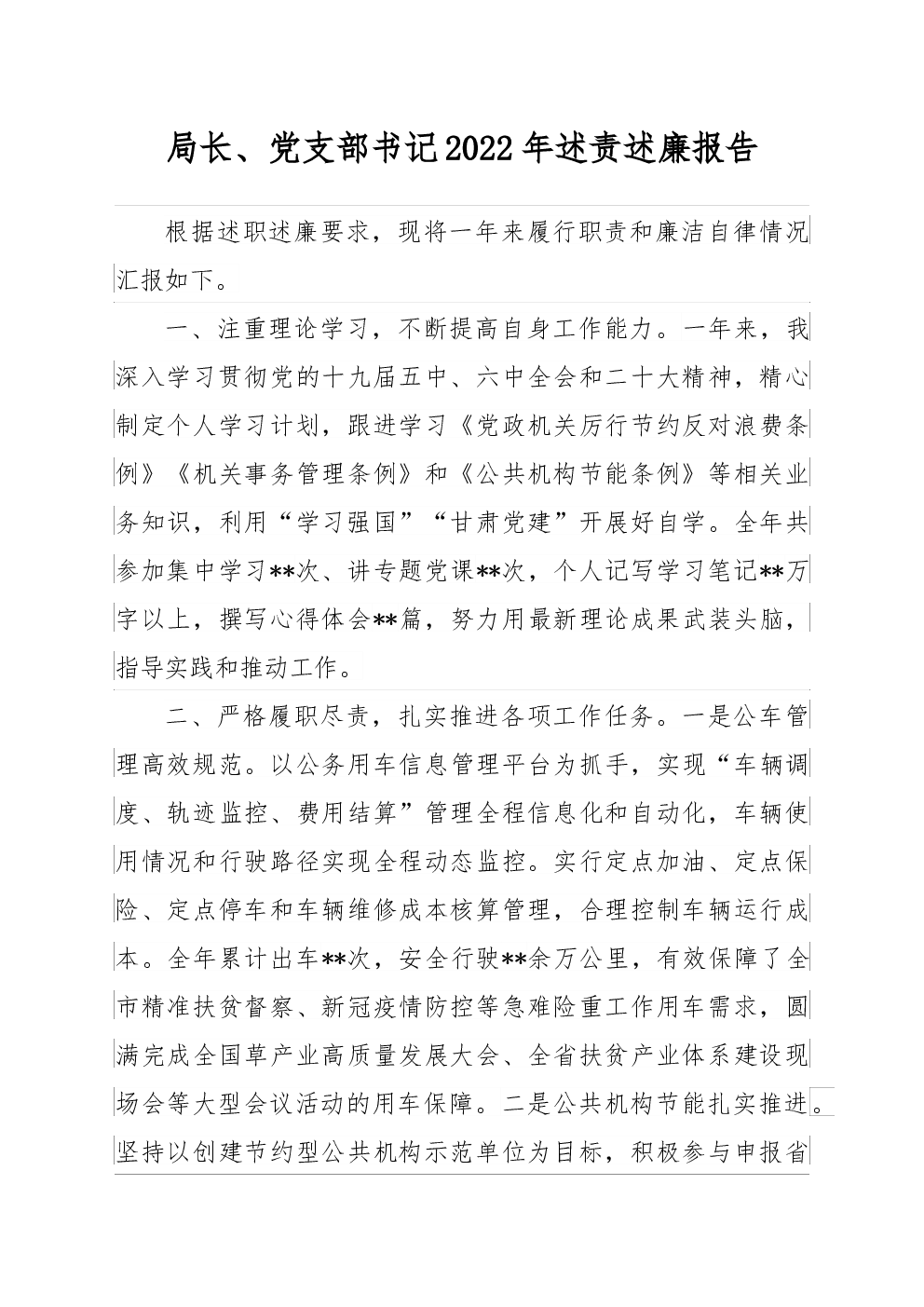 局长、党支部书记2022年述责述廉报告

根据述职述廉要求，现将一年来履行职责和廉洁自律情况汇报如下。

一、注重理论学习，不断提高自身工作能力。一年来，我深入学习贯彻党的十九届五中、六中全会和二十大精神，精心制定个人学习计划，跟进学习《党政机关厉行节约反对浪费条例》《机关事务管理条例》和《公共机构节能条例》等相关业务知识，利用“学习强国”“甘肃党建”开展好自学。全年共参加集中学习**次、讲专题党课**次，个人记写学习笔记**万字以上，撰写心得体会**篇，努力用最新理论成果武装头脑，指导实践和推动工作。

二、严格履职尽责，扎实推进各项工作任务。一是公车管理高效规范。以公务用车信息管理平台为抓手，实现“车辆调度、轨迹监控、费用结算”管理全程信息化和自动化，车辆使用情况和行驶路径实现全程动态监控。实行定点加油、定点保险、定点停车和车辆维修成本核算管理，合理控制车辆运行成本。全年累计出车**次，安全行驶**余万公里，有效保障了全市精准扶贫督察、新冠疫情防控等急难险重工作用车需求，圆满完成全国草产业高质量发展大会、全省扶贫产业体系建设现场会等大型会议活动的用车保障。二是公共机构节能扎实推进。坚持以创建节约型公共机构示范单位为目标，积极参与申报省